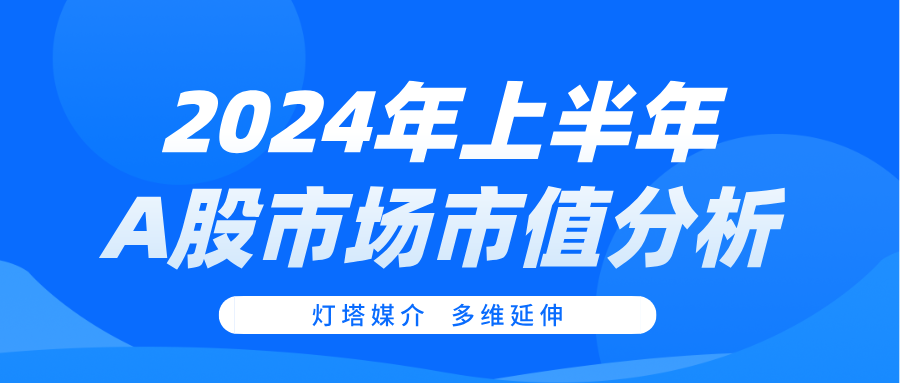 2024年上半年
A股市场市值分析

灯塔媒介 多维延伸